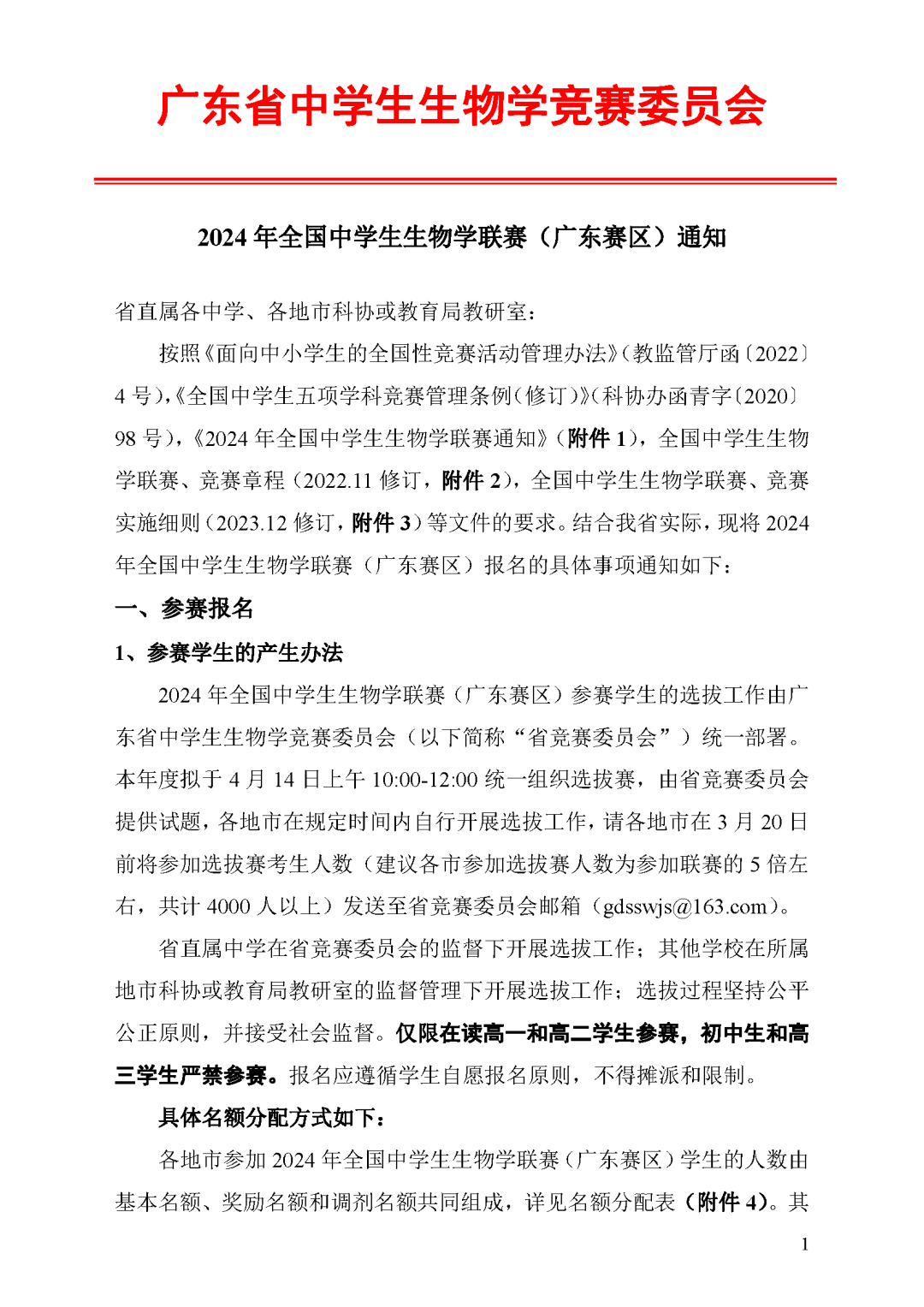 广东省中学生生物学竞赛委员会

2024 年全国中学生生物学联赛（广东赛区）通知

省直属各中学、各地市科协或教育局教研室：

按照《面向中小学生的全国性竞赛活动管理办法》（教监管厅函〔2022〕4 号），《全国中学生五项学科竞赛管理条例（修订）》（科协办函青字〔2020〕98 号），《2024 年全国中学生生物学联赛通知》（附件 1），全国中学生生物学联赛、竞赛章程（2022.11 修订，附件 2），全国中学生生物学联赛、竞赛实施细则（2023.12 修订，附件 3）等文件的要求。结合我省实际，现将 2024 年全国中学生生物学联赛（广东赛区）报名的具体事项通知如下：

一、参赛报名

1、参赛学生的产生办法

2024 年全国中学生生物学联赛（广东赛区）参赛学生的选拔工作由广东省中学生生物学竞赛委员会（以下简称“省竞赛委员会”）统一部署。本年度拟于 4 月 14 日上午 10:00-12:00 统一组织选拔赛，由省竞赛委员会提供试题，各地市在规定时间内自行开展选拔工作，请各地市在 3 月 20 日前将参加选拔赛考生人数（建议各市参加选拔赛人数为参加联赛的 5 倍左右，共计 4000 人以上）发送至省竞赛委员会邮箱（gdsswjs@163.com）。

省直属中学在省竞赛委员会的监督下开展选拔工作；其他学校在所属地市科协或教育局教研室的监督管理下开展选拔工作；选拔过程坚持公平公正原则，并接受社会监督。仅限在读高一和高二学生参赛，初中生和高三学生严禁参赛。报名应遵循学生自愿报名原则，不得摊派和限制。

具体名额分配方式如下：

各地市参加 2024 年全国中学生生物学联赛（广东赛区）学生的人数由基本名额、奖励名额和调剂名额共同组成，详见名额分配表（附件 4）。其

1